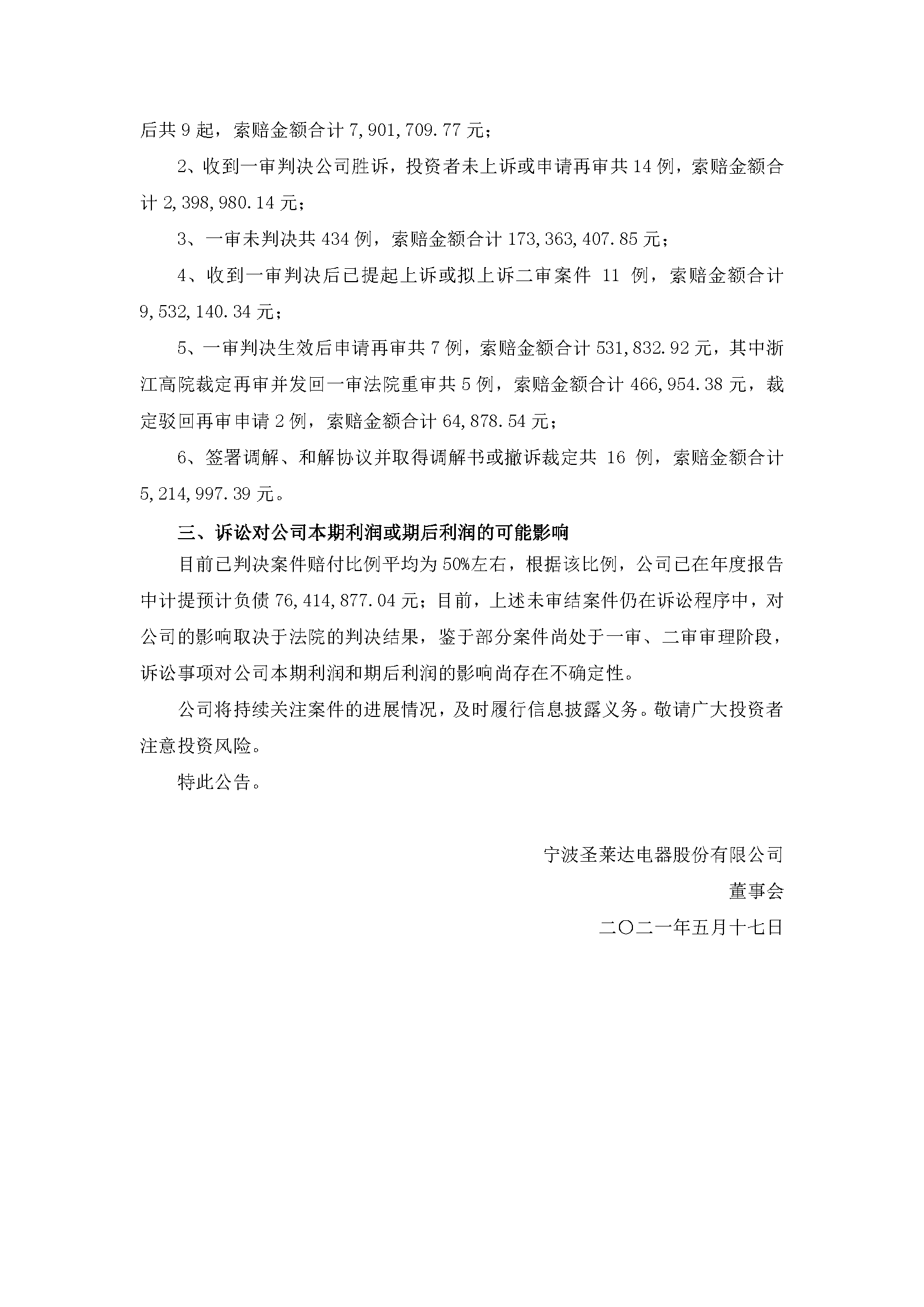 后共 9 起，索赔金额合计 7,901,709.77 元；

2、收到一审判决公司胜诉，投资者未上诉或申请再审共 14 例，索赔金额合计 2,398,980.14 元；

3、一审未判决共 434 例，索赔金额合计 173,363,407.85 元；

4、收到一审判决后已提起上诉或拟上诉二审案件 11 例，索赔金额合计 9,532,140.34 元；

5、一审判决生效后申请再审共 7 例，索赔金额合计 531,832.92 元，其中浙江高院裁定再审并发回一审法院重审共 5 例，索赔金额合计 466,954.38 元，裁定驳回再审申请 2 例，索赔金额合计 64,878.54 元；

6、签署调解、和解协议并取得调解书或撤诉裁定共 16 例，索赔金额合计 5,214,997.39 元。

三、诉讼对公司本期利润或期后利润的可能影响

目前已判决案件赔付比例平均为 50%左右，根据该比例，公司已在年度报告中计提预计负债 76,414,877.04 元；目前，上述未审结案件仍在诉讼程序中，对公司的影响取决于法院的判决结果，鉴于部分案件尚处于一审、二审审理阶段，诉讼事项对公司本期利润和期后利润的影响尚存在不确定性。

公司将持续关注案件的进展情况，及时履行信息披露义务。敬请广大投资者注意投资风险。

特此公告。

宁波圣莱达电器股份有限公司

董事会

二〇二一年五月十七日